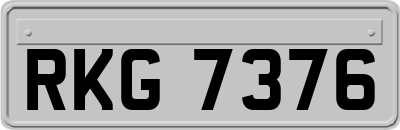 RKG 7376